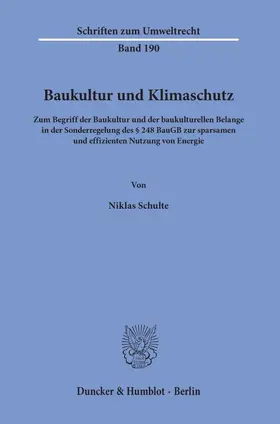 Schriften zum Umweltrecht

Band 190

Baukultur und Klimaschutz

Zum Begriff der Baukultur und der baukulturellen Belange in der Sonderregelung des § 248 BauGB zur sparsamen und effizienten Nutzung von Energie

Von

Niklas Schulte

Duncker & Humblot · Berlin